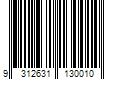 9 312631 130010